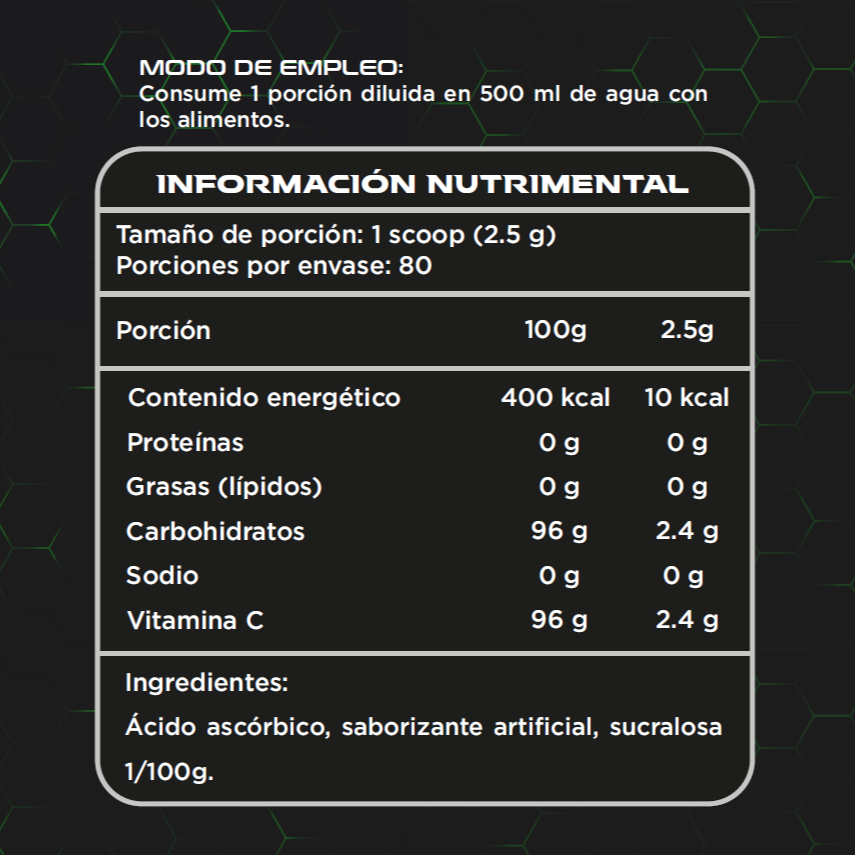 MODO DE EMPLEO:
Consume 1 porción diluida en 500 ml de agua con los alimentos.

INFORMACIÓN NUTRIMENTAL

Tamaño de porción: 1 scoop (2.5 g)
Porciones por envase: 80

| Porción | 100g | 2.5g |
|---|---|---|
| Contenido energético | 400 kcal | 10 kcal |
| Proteínas | 0 g | 0 g |
| Grasas (lípidos) | 0 g | 0 g |
| Carbohidratos | 96 g | 2.4 g |
| Sodio | 0 g | 0 g |
| Vitamina C | 96 g | 2.4 g |

Ingredientes:

Ácido ascórbico, saborizante artificial, sucralosa 1/100g.